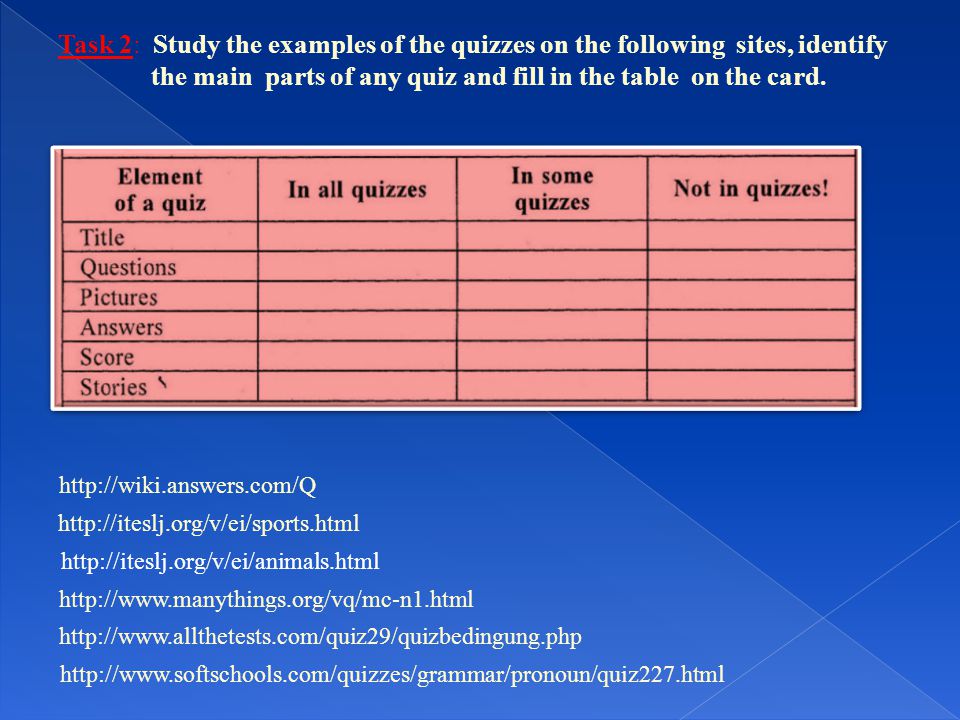 Task 2: Study the examples of the quizzes on the following sites, identify the main parts of any quiz and fill in the table on the card.

| Element of a quiz | In all quizzes | In some quizzes | Not in quizzes! |
|---|---|---|---|
| Title | | | |
| Questions | | | |
| Pictures | | | |
| Answers | | | |
| Score | | | |
| Stories | | | |

http://wiki.answers.com/Q

http://iteslj.org/v/ei/sports.html

http://iteslj.org/v/ei/animals.html

http://www.manythings.org/vq/mc-n1.html

http://www.allthetests.com/quiz29/quizbedingung.php

http://www.softschools.com/quizzes/grammar/pronoun/quiz227.html